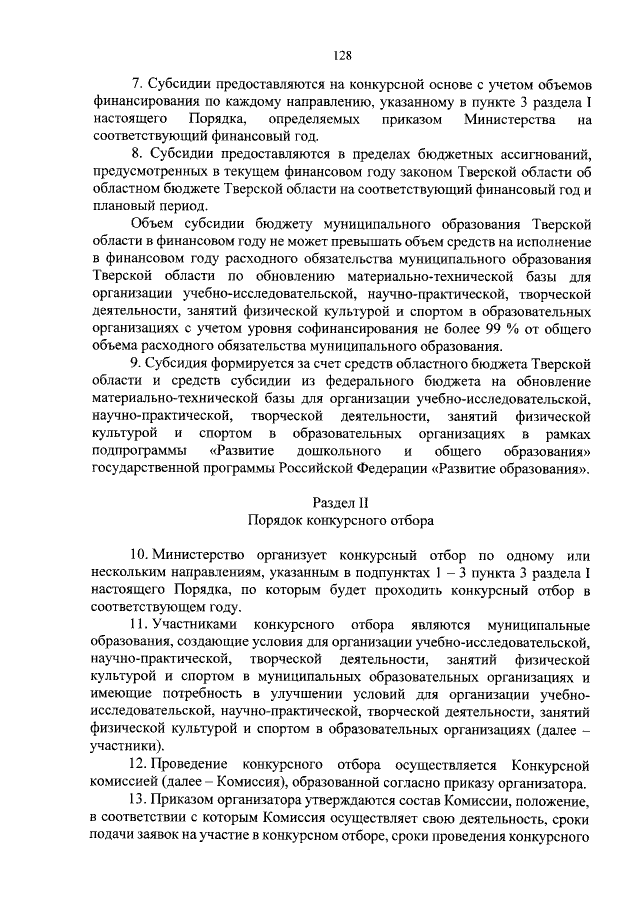 128

7. Субсидии предоставляются на конкурсной основе с учетом объемов финансирования по каждому направлению, указанному в пункте 3 раздела I настоящего Порядка, определяемых приказом Министерства на соответствующий финансовый год.

8. Субсидии предоставляются в пределах бюджетных ассигнований, предусмотренных в текущем финансовом году законом Тверской области об областном бюджете Тверской области на соответствующий финансовый год и плановый период.

Объем субсидии бюджету муниципального образования Тверской области в финансовом году не может превышать объем средств на исполнение в финансовом году расходного обязательства муниципального образования Тверской области по обновлению материально-технической базы для организации учебно-исследовательской, научно-практической, творческой деятельности, занятий физической культурой и спортом в образовательных организациях с учетом уровня софинансирования не более 99 % от общего объема расходного обязательства муниципального образования.

9. Субсидия формируется за счет средств областного бюджета Тверской области и средств субсидии из федерального бюджета на обновление материально-технической базы для организации учебно-исследовательской, научно-практической, творческой деятельности, занятий физической культурой и спортом в образовательных организациях в рамках подпрограммы «Развитие дошкольного и общего образования» государственной программы Российской Федерации «Развитие образования».

Раздел II
Порядок конкурсного отбора

10. Министерство организует конкурсный отбор по одному или нескольким направлениям, указанным в подпунктах 1 – 3 пункта 3 раздела I настоящего Порядка, по которым будет проходить конкурсный отбор в соответствующем году.

11. Участниками конкурсного отбора являются муниципальные образования, создающие условия для организации учебно-исследовательской, научно-практической, творческой деятельности, занятий физической культурой и спортом в муниципальных образовательных организациях и имеющие потребность в улучшении условий для организации учебно-исследовательской, научно-практической, творческой деятельности, занятий физической культурой и спортом в образовательных организациях (далее – участники).

12. Проведение конкурсного отбора осуществляется Конкурсной комиссией (далее – Комиссия), образованной согласно приказу организатора.

13. Приказом организатора утверждаются состав Комиссии, положение, в соответствии с которым Комиссия осуществляет свою деятельность, сроки подачи заявок на участие в конкурсном отборе, сроки проведения конкурсного